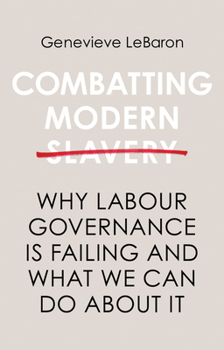 Genevieve LeBaron

COMBATTING MODERN SLAVERY

WHY LABOUR GOVERNANCE IS FAILING AND WHAT WE CAN DO ABOUT IT